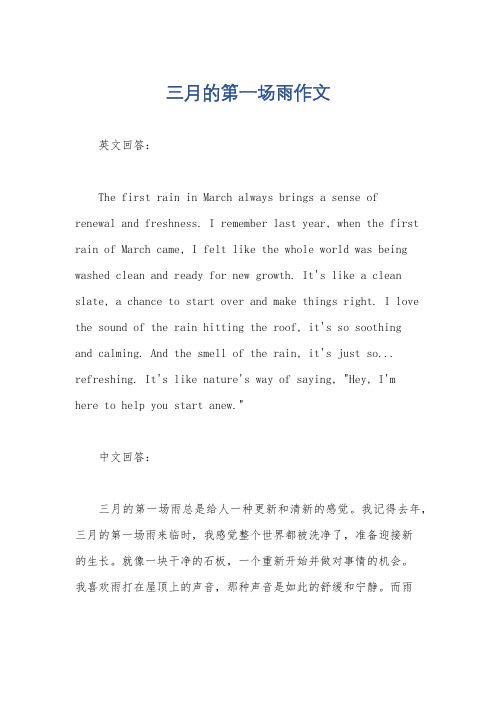 三月的第一场雨作文

英文回答：

The first rain in March always brings a sense of renewal and freshness. I remember last year, when the first rain of March came, I felt like the whole world was being washed clean and ready for new growth. It's like a clean slate, a chance to start over and make things right. I love the sound of the rain hitting the roof, it's so soothing and calming. And the smell of the rain, it's just so... refreshing. It's like nature's way of saying, "Hey, I'm here to help you start anew."

中文回答：

三月的第一场雨总是给人一种更新和清新的感觉。我记得去年，三月的第一场雨来临时，我感觉整个世界都被洗净了，准备迎接新的生长。就像一块干净的石板，一个重新开始并做对事情的机会。我喜欢雨打在屋顶上的声音，那种声音是如此的舒缓和宁静。而雨